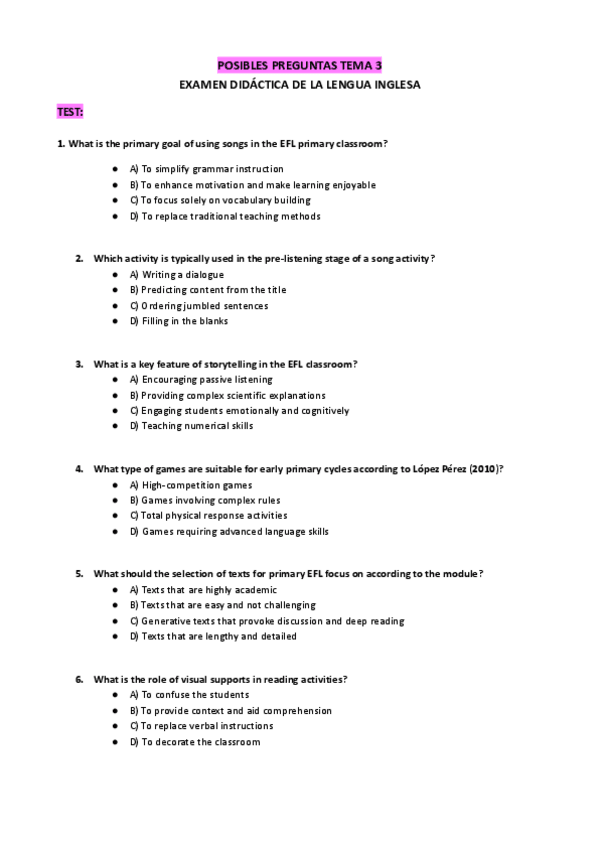 POSIBLES PREGUNTAS TEMA 3
EXAMEN DIDÁCTICA DE LA LENGUA INGLESA

TEST:

1. What is the primary goal of using songs in the EFL primary classroom?
- A) To simplify grammar instruction
- B) To enhance motivation and make learning enjoyable
- C) To focus solely on vocabulary building
- D) To replace traditional teaching methods

2. Which activity is typically used in the pre-listening stage of a song activity?
- A) Writing a dialogue
- B) Predicting content from the title
- C) Ordering jumbled sentences
- D) Filling in the blanks

3. What is a key feature of storytelling in the EFL classroom?
- A) Encouraging passive listening
- B) Providing complex scientific explanations
- C) Engaging students emotionally and cognitively
- D) Teaching numerical skills

4. What type of games are suitable for early primary cycles according to López Pérez (2010)?
- A) High-competition games
- B) Games involving complex rules
- C) Total physical response activities
- D) Games requiring advanced language skills

5. What should the selection of texts for primary EFL focus on according to the module?
- A) Texts that are highly academic
- B) Texts that are easy and not challenging
- C) Generative texts that provoke discussion and deep reading
- D) Texts that are lengthy and detailed

6. What is the role of visual supports in reading activities?
- A) To confuse the students
- B) To provide context and aid comprehension
- C) To replace verbal instructions
- D) To decorate the classroom